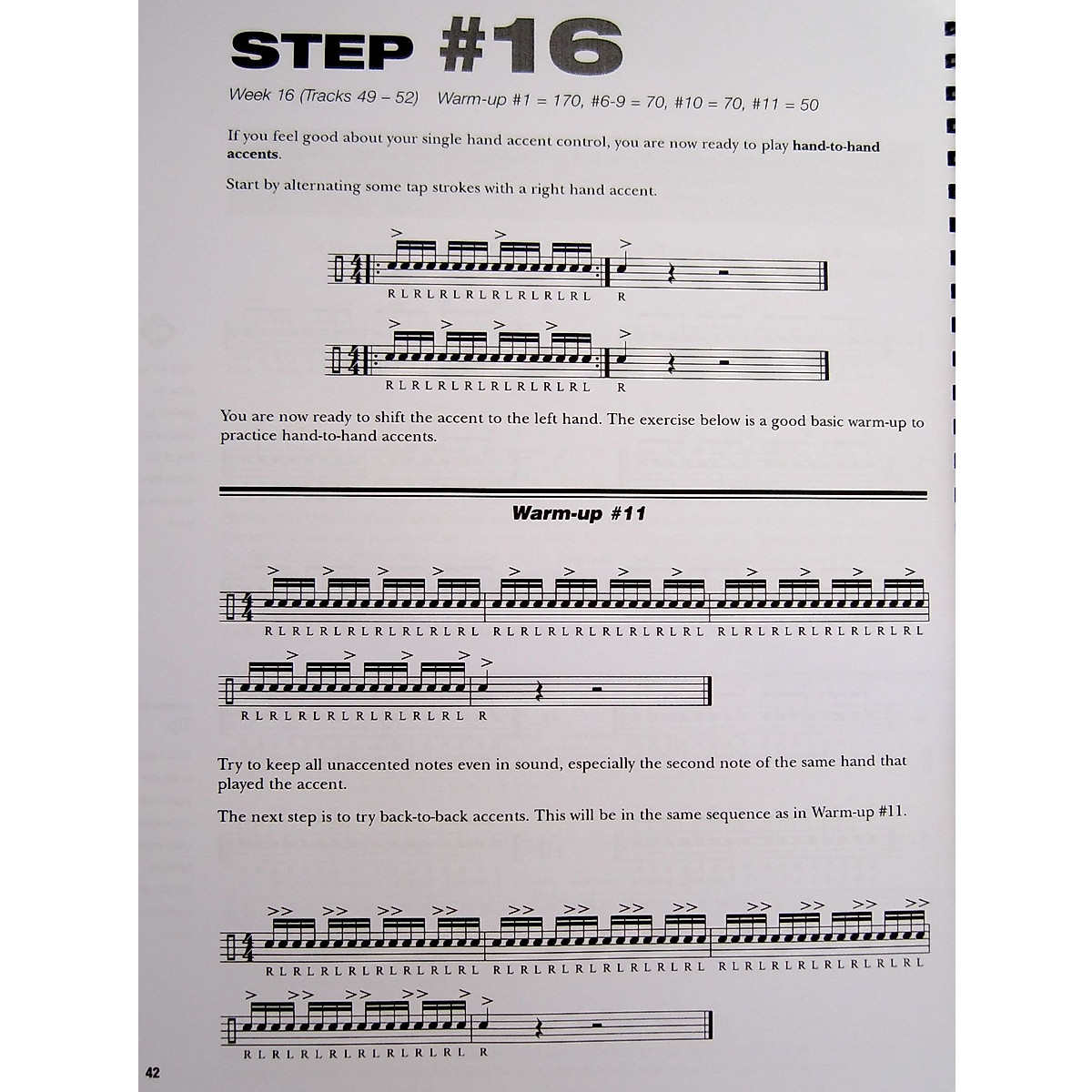 STEP #16

Week 16 (Tracks 49 – 52) Warm-up #1 = 170, #6-9 = 70, #10 = 70, #11 = 50

If you feel good about your single hand accent control, you are now ready to play hand-to-hand accents.

Start by alternating some tap strokes with a right hand accent.

R L R L R L R L R L R L R L R L R

R L R L R L R L R L R L R L R L R

You are now ready to shift the accent to the left hand. The exercise below is a good basic warm-up to practice hand-to-hand accents.

Warm-up #11

R L R L R L R L R L R L R L R L R L R L R L R L R L R L R L R L R L R L R L R L R L R L R L R L

R L R L R L R L R L R L R L R L R

Try to keep all unaccented notes even in sound, especially the second note of the same hand that played the accent.

The next step is to try back-to-back accents. This will be in the same sequence as in Warm-up #11.

R L R L R L R L R L R L R L R L R L R L R L R L R L R L R L R L R L R L R L R L R L R L R L R L

R L R L R L R L R L R L R L R L R

42